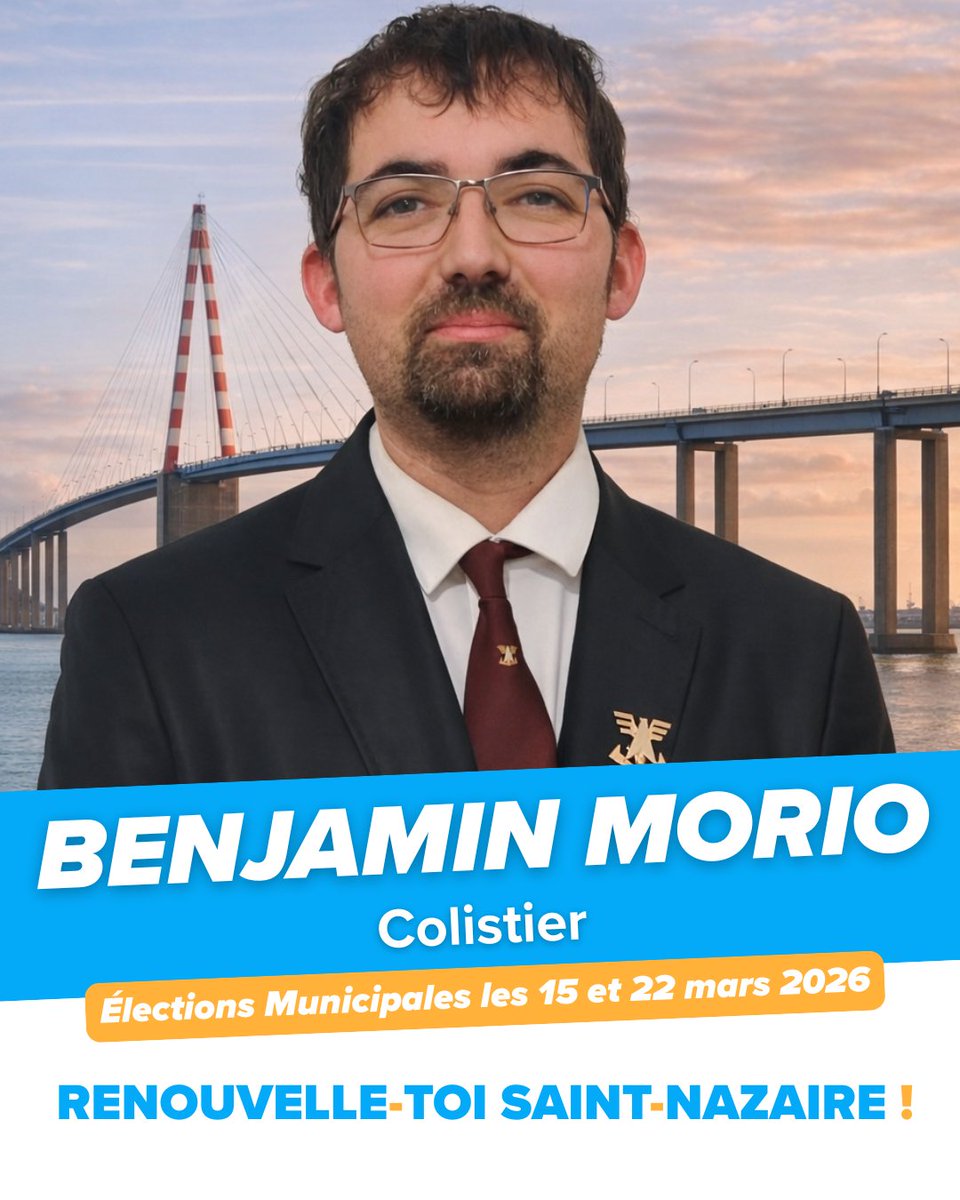 BENJAMIN MORIO
Colistier
Élections Municipales les 15 et 22 mars 2026

RENOUVELLE-TOI SAINT-NAZAIRE !